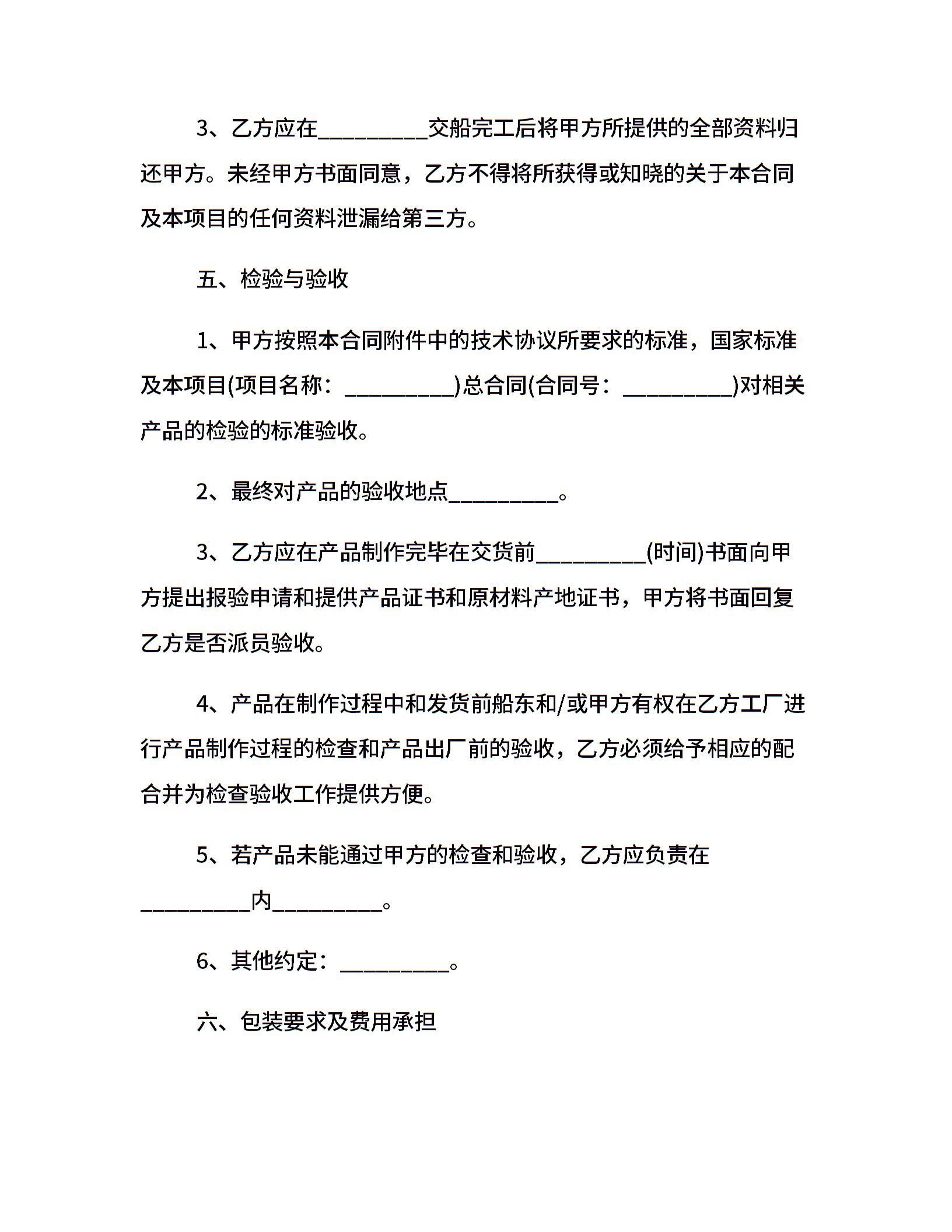 3、乙方应在__________交船完工后将甲方所提供的全部资料归还甲方。未经甲方书面同意，乙方不得将所获得或知晓的关于本合同及本项目的任何资料泄漏给第三方。

五、检验与验收

1、甲方按照本合同附件中的技术协议所要求的标准，国家标准及本项目(项目名称：__________)总合同(合同号：__________)对相关产品的检验的标准验收。

2、最终对产品的验收地点__________。

3、乙方应在产品制作完毕在交货前__________(时间)书面向甲方提出报验申请和提供产品证书和原材料产地证书，甲方将书面回复乙方是否派员验收。

4、产品在制作过程中和发货前船东和/或甲方有权在乙方工厂进行产品制作过程的检查和产品出厂前的验收，乙方必须给予相应的配合并为检查验收工作提供方便。

5、若产品未能通过甲方的检查和验收，乙方应负责在__________内__________。

6、其他约定：__________。

六、包装要求及费用承担